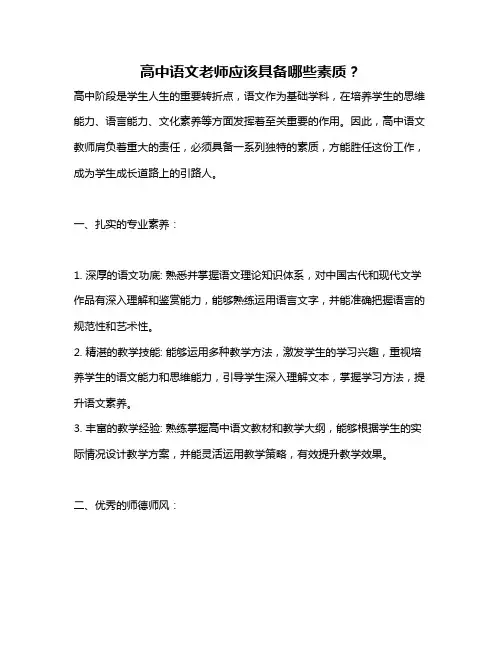 高中语文老师应该具备哪些素质？

高中阶段是学生人生的重要转折点，语文作为基础学科，在培养学生的思维能力、语言能力、文化素养等方面发挥着至关重要的作用。因此，高中语文教师肩负着重大的责任，必须具备一系列独特的素质，方能胜任这份工作，成为学生成长道路上的引路人。

一、扎实的专业素养：

1. 深厚的语文功底: 熟悉并掌握语文理论知识体系，对中国古代和现代文学作品有深入理解和鉴赏能力，能够熟练运用语言文字，并能准确把握语言的规范性和艺术性。
2. 精湛的教学技能: 能够运用多种教学方法，激发学生的学习兴趣，重视培养学生的语文能力和思维能力，引导学生深入理解文本，掌握学习方法，提升语文素养。
3. 丰富的教学经验: 熟练掌握高中语文教材和教学大纲，能够根据学生的实际情况设计教学方案，并能灵活运用教学策略，有效提升教学效果。

二、优秀的师德师风：